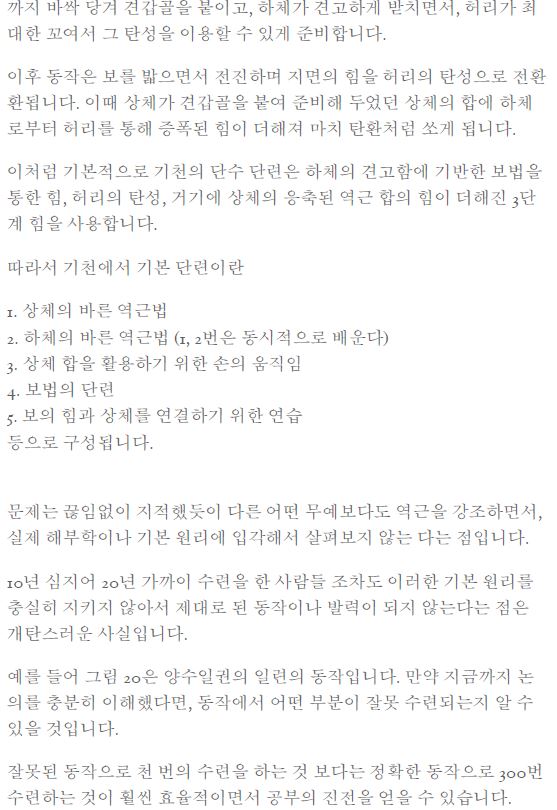 까지 바싹 당겨 견갑골을 붙이고, 하체가 견고하게 받치면서, 허리가 최대한 꼬여서 그 탄성을 이용할 수 있게 준비합니다.

이후 동작은 보를 밟으면서 전진하며 지면의 힘을 허리의 탄성으로 전환 환됩니다. 이때 상체가 견갑골을 붙여 준비해 두었던 상체의 합에 하체로부터 허리를 통해 증폭된 힘이 더해져 마치 탄환처럼 쏘게 됩니다.

이처럼 기본적으로 기천의 단수 단련은 하체의 견고함에 기반한 보법을 통한 힘, 허리의 탄성, 거기에 상체의 응축된 역근 합의 힘이 더해진 3단계 힘을 사용합니다.

따라서 기천에서 기본 단련이란

1. 상체의 바른 역근법
2. 하체의 바른 역근법 (1, 2번은 동시적으로 배운다)
3. 상체 합을 활용하기 위한 손의 움직임
4. 보법의 단련
5. 보의 힘과 상체를 연결하기 위한 연습
등으로 구성됩니다.

문제는 끊임없이 지적했듯이 다른 어떤 무예보다도 역근을 강조하면서, 실제 해부학이나 기본 원리에 입각해서 살펴보지 않는 다는 점입니다.

10년 심지어 20년 가까이 수련을 한 사람들 조차도 이러한 기본 원리를 충실히 지키지 않아서 제대로 된 동작이나 발력이 되지 않는다는 점은 개탄스러운 사실입니다.

예를 들어 그림 20은 양수일권의 일련의 동작입니다. 만약 지금까지 논의를 충분히 이해했다면, 동작에서 어떤 부분이 잘못 수련되는지 알 수 있을 것입니다.

잘못된 동작으로 천 번의 수련을 하는 것 보다는 정확한 동작으로 300번 수련하는 것이 훨씬 효율적이면서 공부의 진전을 얻을 수 있습니다.